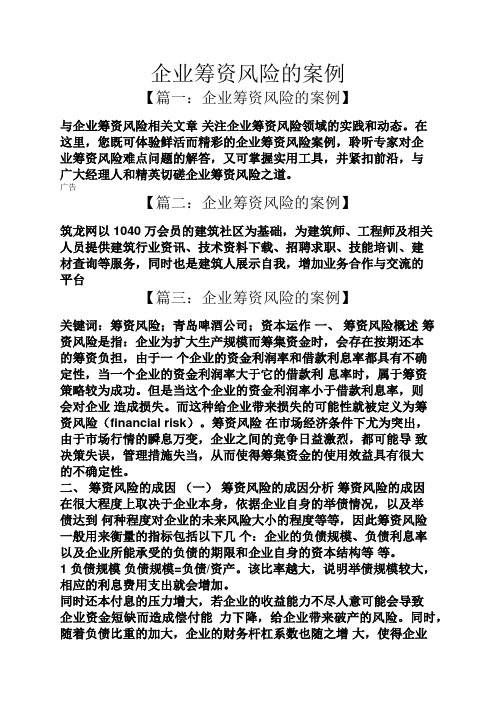 企业筹资风险的案例

【篇一：企业筹资风险的案例】

与企业筹资风险相关文章 关注企业筹资风险领域的实践和动态。在这里，您既可体验鲜活而精彩的企业筹资风险案例，聆听专家对企业筹资风险难点问题的解答，又可掌握实用工具，并紧扣前沿，与广大经理人和精英切磋企业筹资风险之道。
广告

【篇二：企业筹资风险的案例】

筑龙网以 1040 万会员的建筑社区为基础，为建筑师、工程师及相关人员提供建筑行业资讯、技术资料下载、招聘求职、技能培训、建材查询等服务，同时也是建筑人展示自我，增加业务合作与交流的平台

【篇三：企业筹资风险的案例】

关键词：筹资风险；青岛啤酒公司；资本运作 一、 筹资风险概述 筹资风险是指：企业为扩大生产规模而筹集资金时，会存在按期还本的筹资负担，由于一 个企业的资金利润率和借款利息率都具有不确定性，当一个企业的资金利润率大于它的借款利 息率时，属于筹资策略较为成功。但是当这个企业的资金利润率小于借款利息率，则会对企业 造成损失。而这种给企业带来损失的可能性就被定义为筹资风险（financial risk）。筹资风险 在市场经济条件下尤为突出，由于市场行情的瞬息万变，企业之间的竞争日益激烈，都可能导 致决策失误，管理措施失当，从而使得筹集资金的使用效益具有很大的不确定性。
二、 筹资风险的成因 （一） 筹资风险的成因分析 筹资风险的成因在很大程度上取决于企业本身，依据企业自身的举债情况，以及举债达到 何种程度对企业的未来风险大小的程度等等，因此筹资风险一般用来衡量的指标包括以下几 个：企业的负债规模、负债利息率以及企业所能承受的负债的期限和企业自身的资本结构等 等。
1 负债规模 负债规模=负债/资产。该比率越大，说明举债规模较大，相应的利息费用支出就会增加。
同时还本付息的压力增大，若企业的收益能力不尽人意可能会导致企业资金短缺而造成偿付能 力下降，给企业带来破产的风险。同时，随着负债比重的加大，企业的财务杆杠系数也随之增 大，使得企业